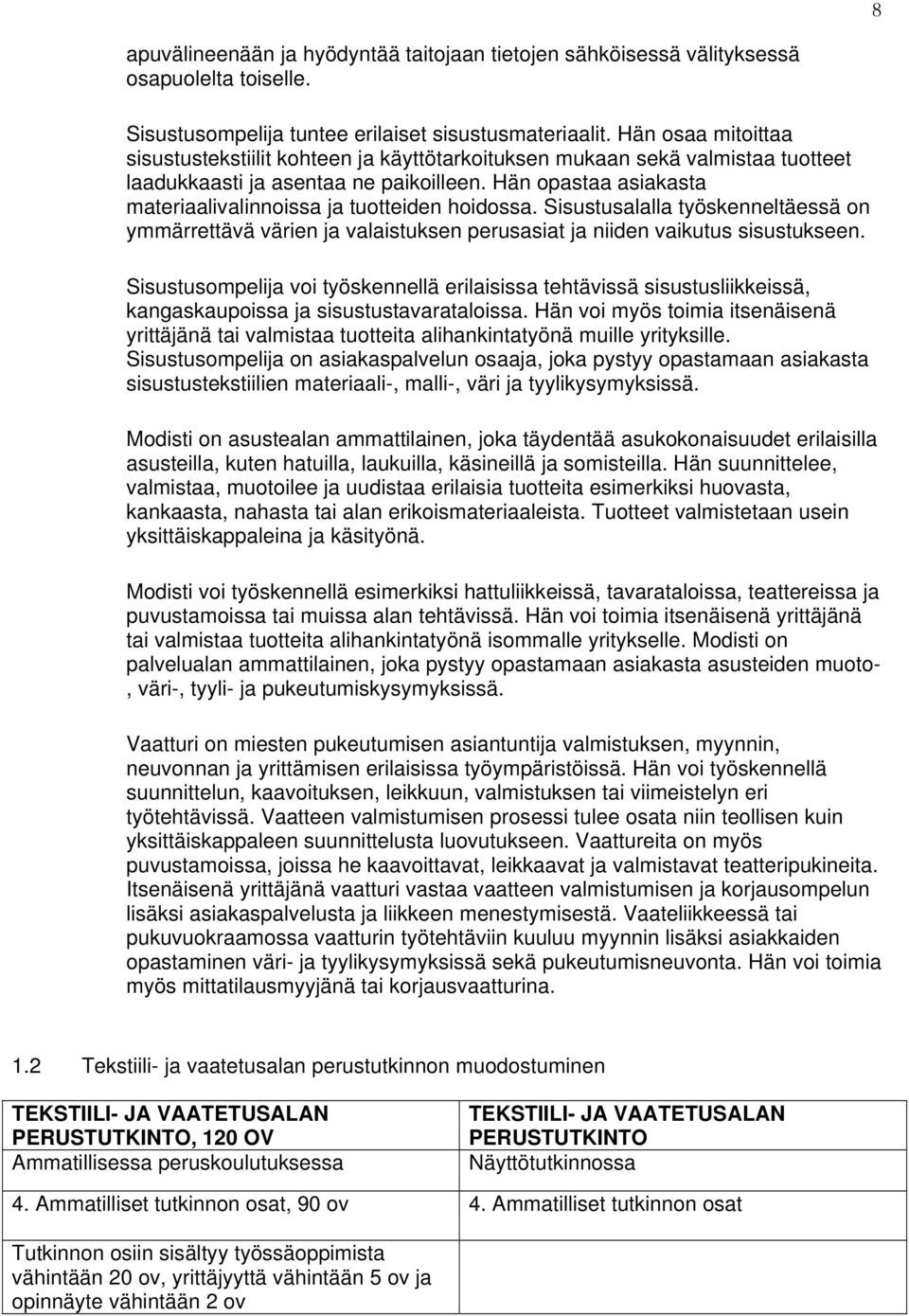 8

apuvälineenään ja hyödyntää taitojaan tietojen sähköisessä välityksessä osapuolelta toiselle.

Sisustusompelija tuntee erilaiset sisustusmateriaalit. Hän osaa mitoittaa sisustustekstiilit kohteen ja käyttötarkoituksen mukaan sekä valmistaa tuotteet laadukkaasti ja asentaa ne paikoilleen. Hän opastaa asiakasta materiaalivalinnoissa ja tuotteiden hoidossa. Sisustusalalla työskenneltäessä on ymmärrettävä värien ja valaistuksen perusasiat ja niiden vaikutus sisustukseen.

Sisustusompelija voi työskennellä erilaisissa tehtävissä sisustusliikkeissä, kangaskaupoissa ja sisustustavarataloissa. Hän voi myös toimia itsenäisenä yrittäjänä tai valmistaa tuotteita alihankintatyönä muille yrityksille. Sisustusompelija on asiakaspalvelun osaaja, joka pystyy opastamaan asiakasta sisustustekstiilien materiaali-, malli-, väri ja tyylikysymyksissä.

Modisti on asustealan ammattilainen, joka täydentää asukokonaisuudet erilaisilla asusteilla, kuten hatuilla, laukuilla, käsineillä ja somisteilla. Hän suunnittelee, valmistaa, muotoilee ja uudistaa erilaisia tuotteita esimerkiksi huovasta, kankaasta, nahasta tai alan erikoismateriaaleista. Tuotteet valmistetaan usein yksittäiskappaleina ja käsityönä.

Modisti voi työskennellä esimerkiksi hattuliikkeissä, tavarataloissa, teattereissa ja puvustamoissa tai muissa alan tehtävissä. Hän voi toimia itsenäisenä yrittäjänä tai valmistaa tuotteita alihankintatyönä isommalle yritykselle. Modisti on palvelualan ammattilainen, joka pystyy opastamaan asiakasta asusteiden muoto-, väri-, tyyli- ja pukeutumiskysymyksissä.

Vaatturi on miesten pukeutumisen asiantuntija valmistuksen, myynnin, neuvonnan ja yrittämisen erilaisissa työympäristöissä. Hän voi työskennellä suunnittelun, kaavoituksen, leikkuun, valmistuksen tai viimeistelyn eri työtehtävissä. Vaatteen valmistumisen prosessi tulee osata niin teollisen kuin yksittäiskappaleen suunnittelusta luovutukseen. Vaattureita on myös puvustamoissa, joissa he kaavoittavat, leikkaavat ja valmistavat teatteripukineita. Itsenäisenä yrittäjänä vaatturi vastaa vaatteen valmistumisen ja korjausompelun lisäksi asiakaspalvelusta ja liikkeen menestymisestä. Vaateliikkeessä tai pukuvuokraamossa vaatturin työtehtäviin kuuluu myynnin lisäksi asiakkaiden opastaminen väri- ja tyylikysymyksissä sekä pukeutumisneuvonta. Hän voi toimia myös mittatilausmyyjänä tai korjausvaatturina.

1.2 Tekstiili- ja vaatetusalan perustutkinnon muodostuminen

| TEKSTIILI- JA VAATETUSALAN PERUSTUTKINTO, 120 OV Ammatillisessa peruskoulutuksessa | TEKSTIILI- JA VAATETUSALAN PERUSTUTKINTO Näyttötutkinnossa |
|---|---|
| 4. Ammatilliset tutkinnon osat, 90 ov | 4. Ammatilliset tutkinnon osat |
| Tutkinnon osiin sisältyy työssäoppimista vähintään 20 ov, yrittäjyyttä vähintään 5 ov ja opinnäyte vähintään 2 ov | |